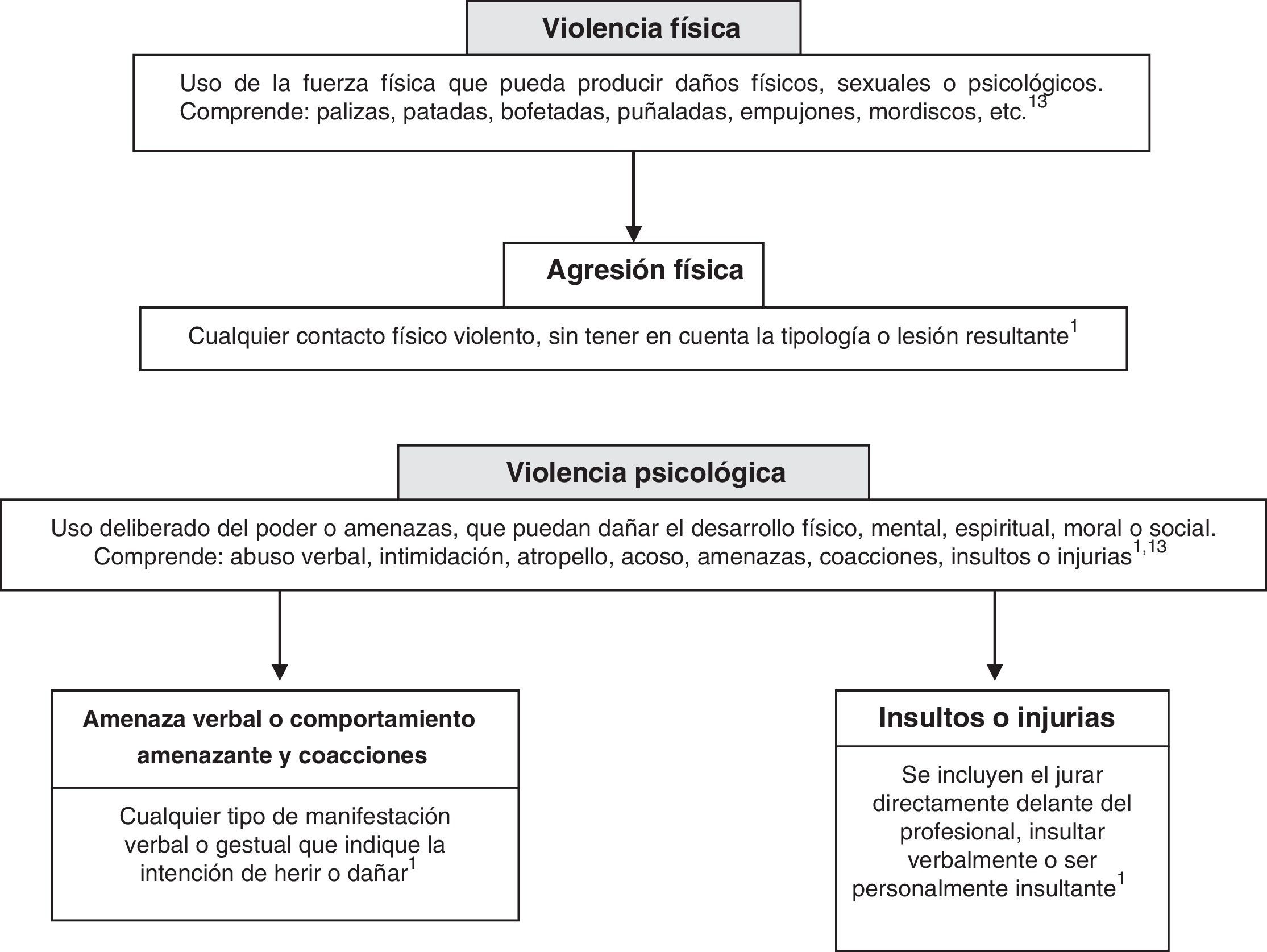 Violencia física

Uso de la fuerza física que pueda producir daños físicos, sexuales o psicológicos. Comprende: palizas, patadas, bofetadas, puñaladas, empujones, mordiscos, etc.$^{13}$

Agresión física

Cualquier contacto físico violento, sin tener en cuenta la tipología o lesión resultante$^{1}$

Violencia psicológica

Uso deliberado del poder o amenazas, que puedan dañar el desarrollo físico, mental, espiritual, moral o social. Comprende: abuso verbal, intimidación, atropello, acoso, amenazas, coacciones, insultos o injurias$^{1,13}$

Amenaza verbal o comportamiento amenazante y coacciones

Cualquier tipo de manifestación verbal o gestual que indique la intención de herir o dañar$^{1}$

Insultos o injurias

Se incluyen el jurar directamente delante del profesional, insultar verbalmente o ser personalmente insultante$^{1}$